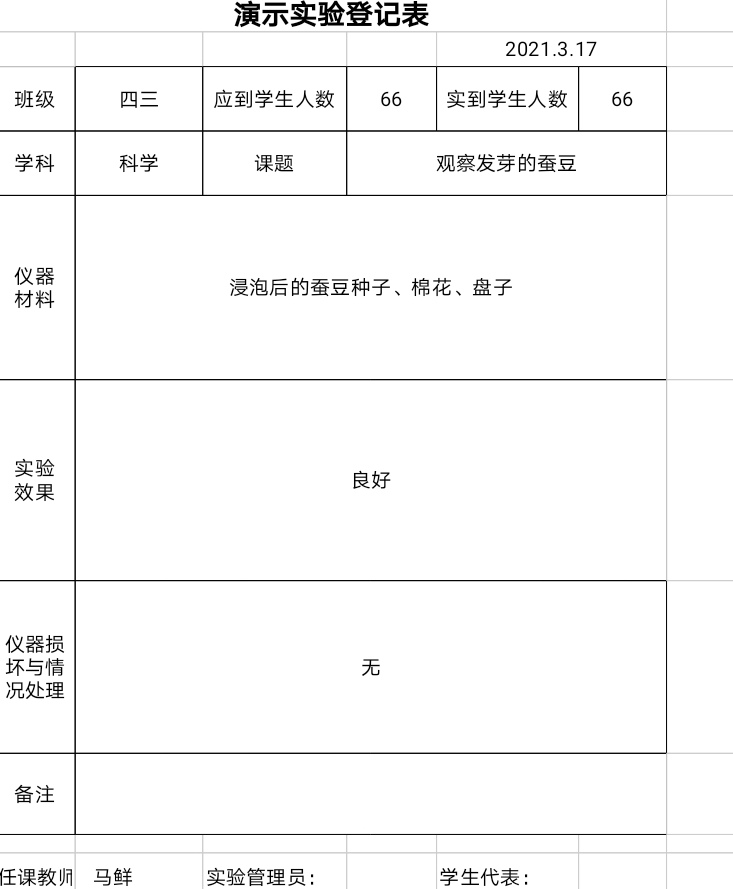 演示实验登记表

2021.3.17

| 班级 | 四三 | 应到学生人数 | 66 | 实到学生人数 | 66 |
|---|---|---|---|---|---|
| 学科 | 科学 | 课题 | 观察发芽的蚕豆 | | |
| 仪器材料 | 浸泡后的蚕豆种子、棉花、盘子 | | | | |
| 实验效果 | 良好 | | | | |
| 仪器损坏与情况处理 | 无 | | | | |
| 备注 | | | | | |

任课教师 马鲜 实验管理员： 学生代表：